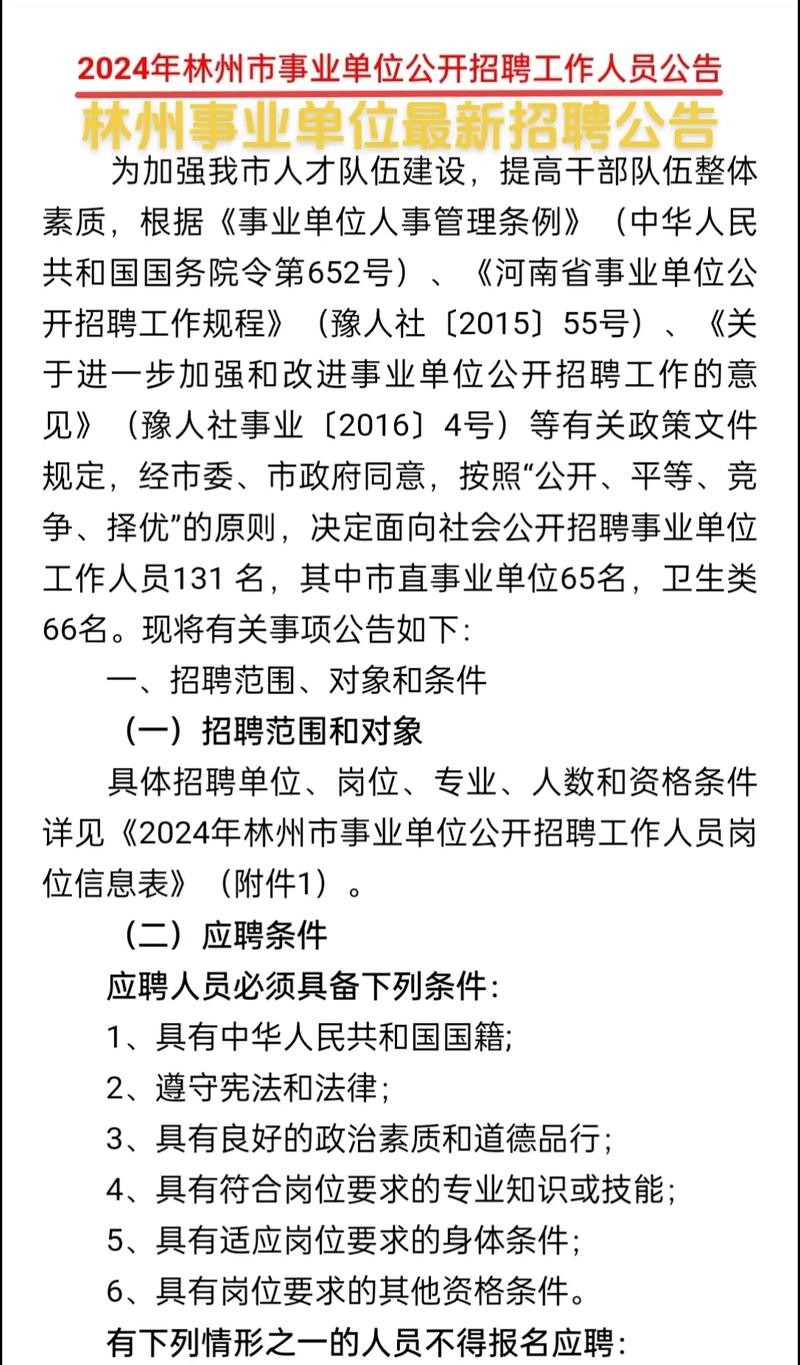 2024年林州市事业单位公开招聘工作人员公告

林州事业单位最新招聘公告

为加强我市人才队伍建设，提高干部队伍整体素质，根据《事业单位人事管理条例》（中华人民共和国国务院令第652号）、《河南省事业单位公开招聘工作规程》（豫人社〔2015〕55号）、《关于进一步加强和改进事业单位公开招聘工作的意见》（豫人社事业〔2016〕4号）等有关政策文件规定，经市委、市政府同意，按照“公开、平等、竞争、择优”的原则，决定面向社会公开招聘事业单位工作人员131 名，其中市直事业单位65名，卫生类66名。现将有关事项公告如下：

一、招聘范围、对象和条件

（一）招聘范围和对象

具体招聘单位、岗位、专业、人数和资格条件详见《2024年林州市事业单位公开招聘工作人员岗位信息表》（附件1）。

（二）应聘条件

应聘人员必须具备下列条件：

1、具有中华人民共和国国籍;

2、遵守宪法和法律；

3、具有良好的政治素质和道德品行；

4、具有符合岗位要求的专业知识或技能；

5、具有适应岗位要求的身体条件；

6、具有岗位要求的其他资格条件。

有下列情形之一的人员不得报名应聘：